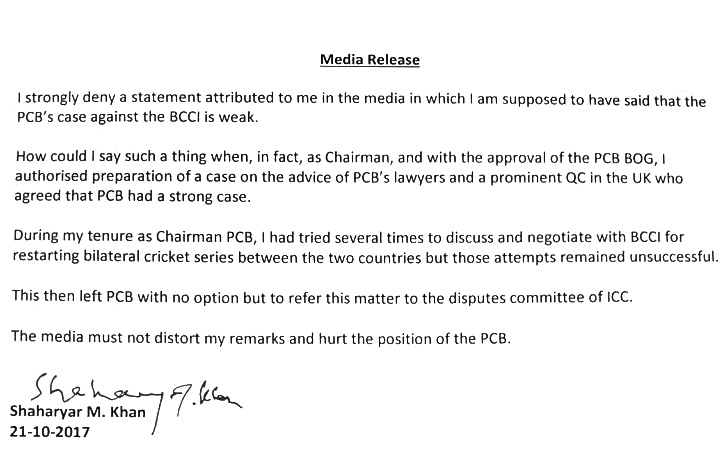 Media Release

I strongly deny a statement attributed to me in the media in which I am supposed to have said that the PCB's case against the BCCI is weak.

How could I say such a thing when, in fact, as Chairman, and with the approval of the PCB BOG, I authorised preparation of a case on the advice of PCB's lawyers and a prominent QC in the UK who agreed that PCB had a strong case.

During my tenure as Chairman PCB, I had tried several times to discuss and negotiate with BCCI for restarting bilateral cricket series between the two countries but those attempts remained unsuccessful.

This then left PCB with no option but to refer this matter to the disputes committee of ICC.

The media must not distort my remarks and hurt the position of the PCB.

Shaharyar M. Khan

Shaharyar M. Khan
21-10-2017